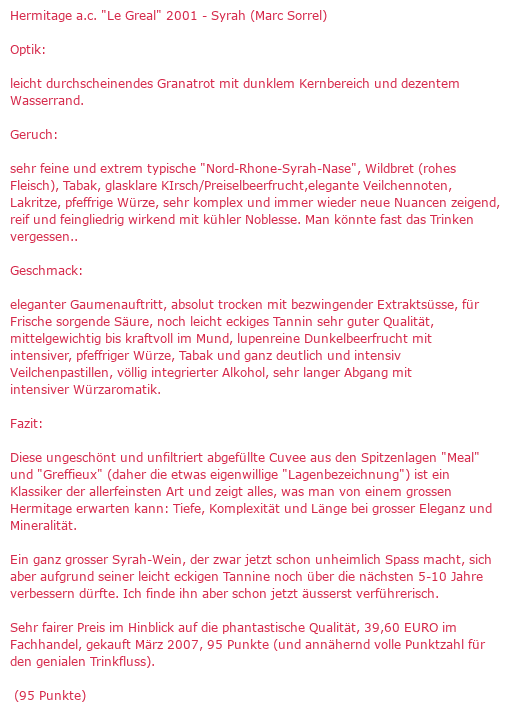 Hermitage a.c. "Le Greal" 2001 - Syrah (Marc Sorrel)

Optik:

leicht durchscheinendes Granatrot mit dunklem Kernbereich und dezentem Wasserrand.

Geruch:

sehr feine und extrem typische "Nord-Rhone-Syrah-Nase", Wildbret (rohes Fleisch), Tabak, glasklare KIrsch/Preiselbeerfrucht,elegante Veilchennoten, Lakritze, pfeffrige Würze, sehr komplex und immer wieder neue Nuancen zeigend, reif und feingliedrig wirkend mit kühler Noblesse. Man könnte fast das Trinken vergessen..

Geschmack:

eleganter Gaumenauftritt, absolut trocken mit bezwingender Extraktsüsse, für Frische sorgende Säure, noch leicht eckiges Tannin sehr guter Qualität, mittelgewichtig bis kraftvoll im Mund, lupenreine Dunkelbeerfrucht mit intensiver, pfeffriger Würze, Tabak und ganz deutlich und intensiv Veilchenpastillen, völlig integrierter Alkohol, sehr langer Abgang mit intensiver Würzaromatik.

Fazit:

Diese ungeschönt und unfiltriert abgefüllte Cuvee aus den Spitzenlagen "Meal" und "Greffieux" (daher die etwas eigenwillige "Lagenbezeichnung") ist ein Klassiker der allerfeinsten Art und zeigt alles, was man von einem grossen Hermitage erwarten kann: Tiefe, Komplexität und Länge bei grosser Eleganz und Mineralität.

Ein ganz grosser Syrah-Wein, der zwar jetzt schon unheimlich Spass macht, sich aber aufgrund seiner leicht eckigen Tannine noch über die nächsten 5-10 Jahre verbessern dürfte. Ich finde ihn aber schon jetzt äusserst verführerisch.

Sehr fairer Preis im Hinblick auf die phantastische Qualität, 39,60 EURO im Fachhandel, gekauft März 2007, 95 Punkte (und annähernd volle Punktzahl für den genialen Trinkfluss).

(95 Punkte)